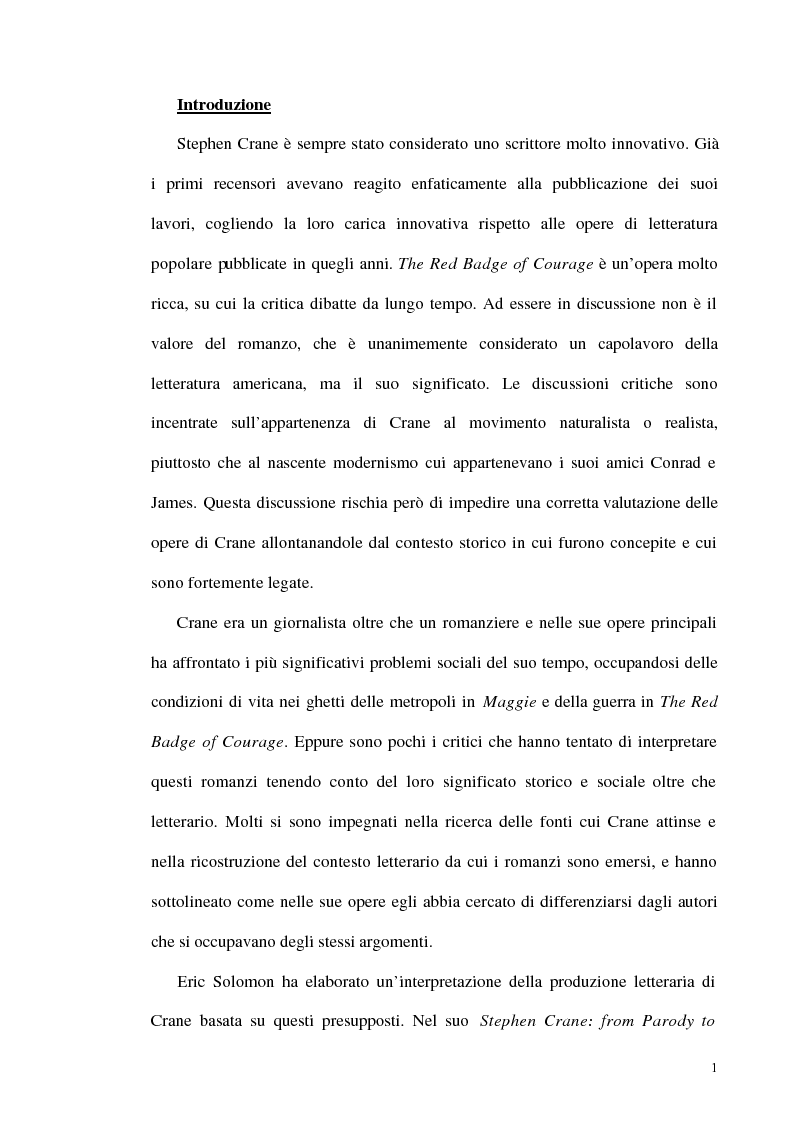 Introduzione

Stephen Crane è sempre stato considerato uno scrittore molto innovativo. Già i primi recensori avevano reagito enfaticamente alla pubblicazione dei suoi lavori, cogliendo la loro carica innovativa rispetto alle opere di letteratura popolare pubblicate in quegli anni. The Red Badge of Courage è un'opera molto ricca, su cui la critica dibatte da lungo tempo. Ad essere in discussione non è il valore del romanzo, che è unanimemente considerato un capolavoro della letteratura americana, ma il suo significato. Le discussioni critiche sono incentrate sull'appartenenza di Crane al movimento naturalista o realista, piuttosto che al nascente modernismo cui appartenevano i suoi amici Conrad e James. Questa discussione rischia però di impedire una corretta valutazione delle opere di Crane allontanandole dal contesto storico in cui furono concepite e cui sono fortemente legate.

Crane era un giornalista oltre che un romanziere e nelle sue opere principali ha affrontato i più significativi problemi sociali del suo tempo, occupandosi delle condizioni di vita nei ghetti delle metropoli in Maggie e della guerra in The Red Badge of Courage. Eppure sono pochi i critici che hanno tentato di interpretare questi romanzi tenendo conto del loro significato storico e sociale oltre che letterario. Molti si sono impegnati nella ricerca delle fonti cui Crane attinse e nella ricostruzione del contesto letterario da cui i romanzi sono emersi, e hanno sottolineato come nelle sue opere egli abbia cercato di differenziarsi dagli autori che si occupavano degli stessi argomenti.

Eric Solomon ha elaborato un'interpretazione della produzione letteraria di Crane basata su questi presupposti. Nel suo Stephen Crane: from Parody to

1